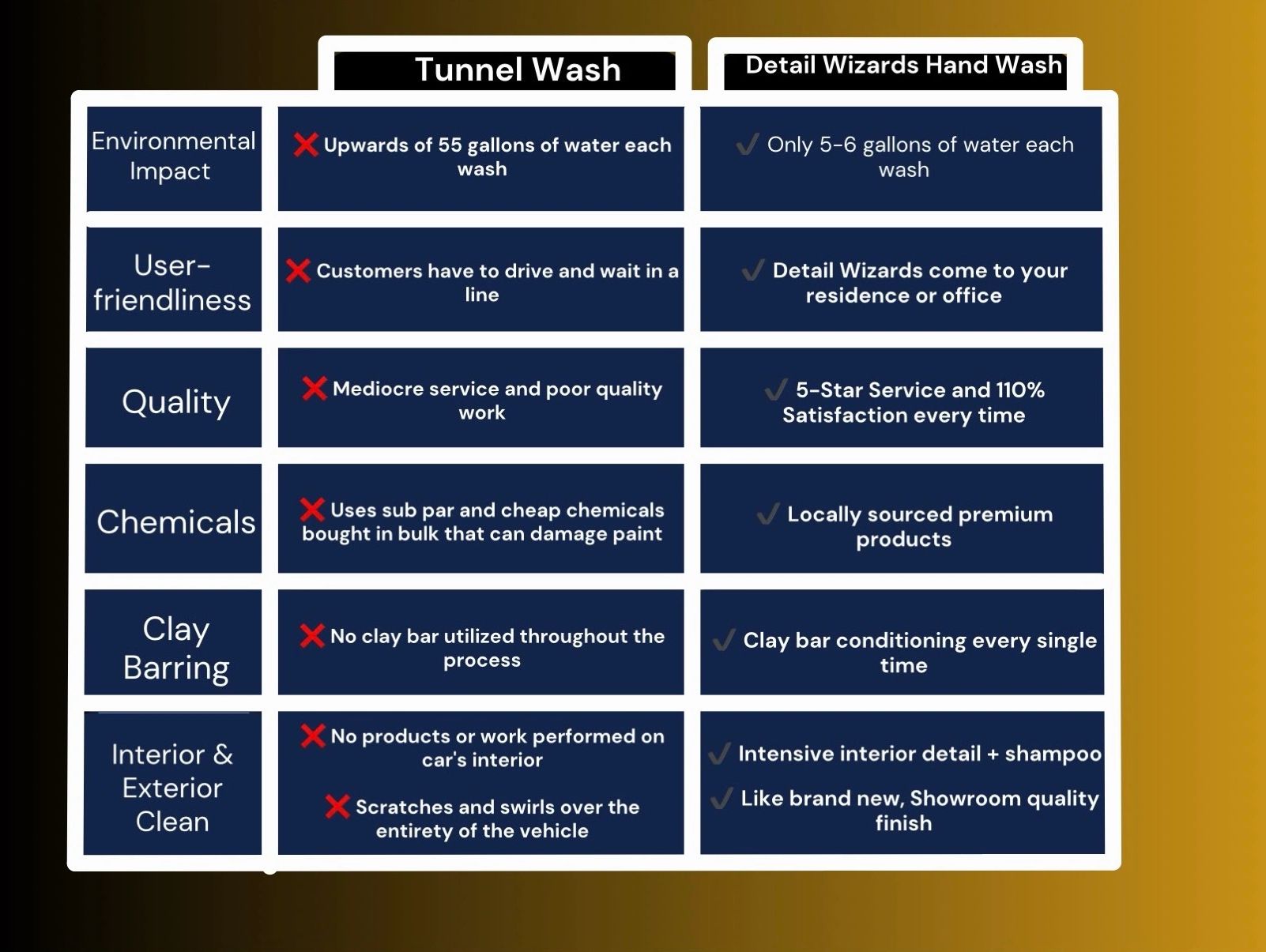 |  | Tunnel Wash | Detail Wizards Hand Wash |
|---|---|---|
| Environmental Impact | ❌ Upwards of 55 gallons of water each wash | ✓ Only 5-6 gallons of water each wash |
| User-friendliness | ❌ Customers have to drive and wait in a line | ✓ Detail Wizards come to your residence or office |
| Quality | ❌ Mediocre service and poor quality work | ✓ 5-Star Service and 110% Satisfaction every time |
| Chemicals | ❌ Uses sub par and cheap chemicals bought in bulk that can damage paint | ✓ Locally sourced premium products |
| Clay Barring | ❌ No clay bar utilized throughout the process | ✓ Clay bar conditioning every single time |
| Interior & Exterior Clean | ❌ No products or work performed on car's interior ❌ Scratches and swirls over the entirety of the vehicle | ✓ Intensive interior detail + shampoo ✓ Like brand new, Showroom quality finish |